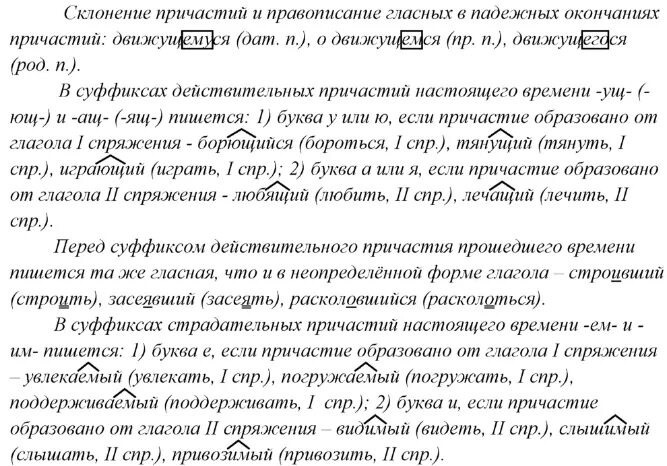 Склонение причастий и правописание гласных в падежных окончаниях причастий: движущемуся (дат. п.), о движущемся (пр. п.), движущегося (род. п.).

В суффиксах действительных причастий настоящего времени -ущ- (-ющ-) и -ащ- (-ящ-) пишется: 1) буква у или ю, если причастие образовано от глагола I спряжения - борющийся (бороться, I спр.), тянущий (тянуть, I спр.), играющий (играть, I спр.); 2) буква а или я, если причастие образовано от глагола II спряжения - любящий (любить, II спр.), лечащий (лечить, II спр.).

Перед суффиксом действительного причастия прошедшего времени пишется та же гласная, что и в неопределённой форме глагола – строивший (строить), засеявший (засеять), расколовшийся (расколоться).

В суффиксах страдательных причастий настоящего времени -ем- и -им- пишется: 1) буква е, если причастие образовано от глагола I спряжения – увлекаемый (увлекать, I спр.), погружаемый (погружать, I спр.), поддерживаемый (поддерживать, I спр.); 2) буква и, если причастие образовано от глагола II спряжения – видимый (видеть, II спр.), слышимый (слышать, II спр.), привозимый (привозить, II спр.).